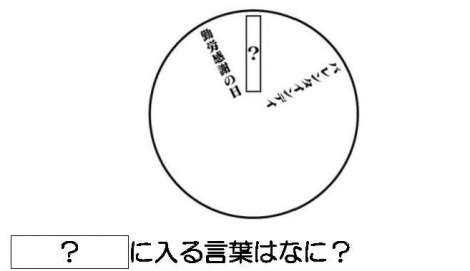 勤労感謝の日

?

バレンタインデイ

? に入る言葉はなに？